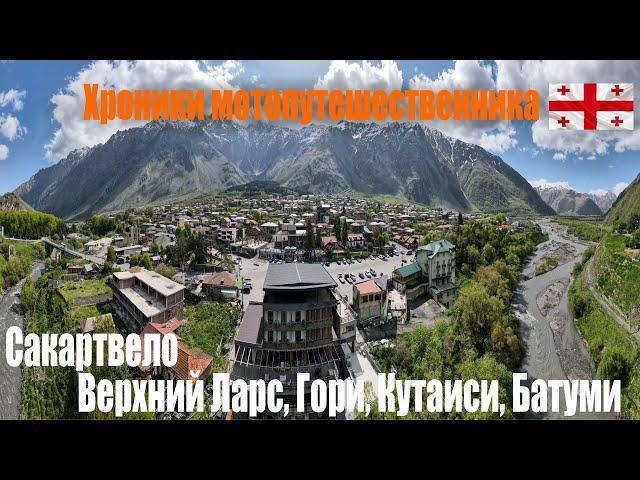 Хроники мотопутешественника

Сакартвело
Верхний Ларс, Гори, Кутаиси, Батуми